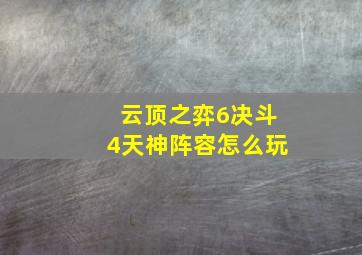 云顶之弈6决斗
4天神阵容怎么玩